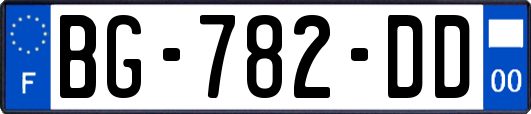 F
BG-782-DD
00